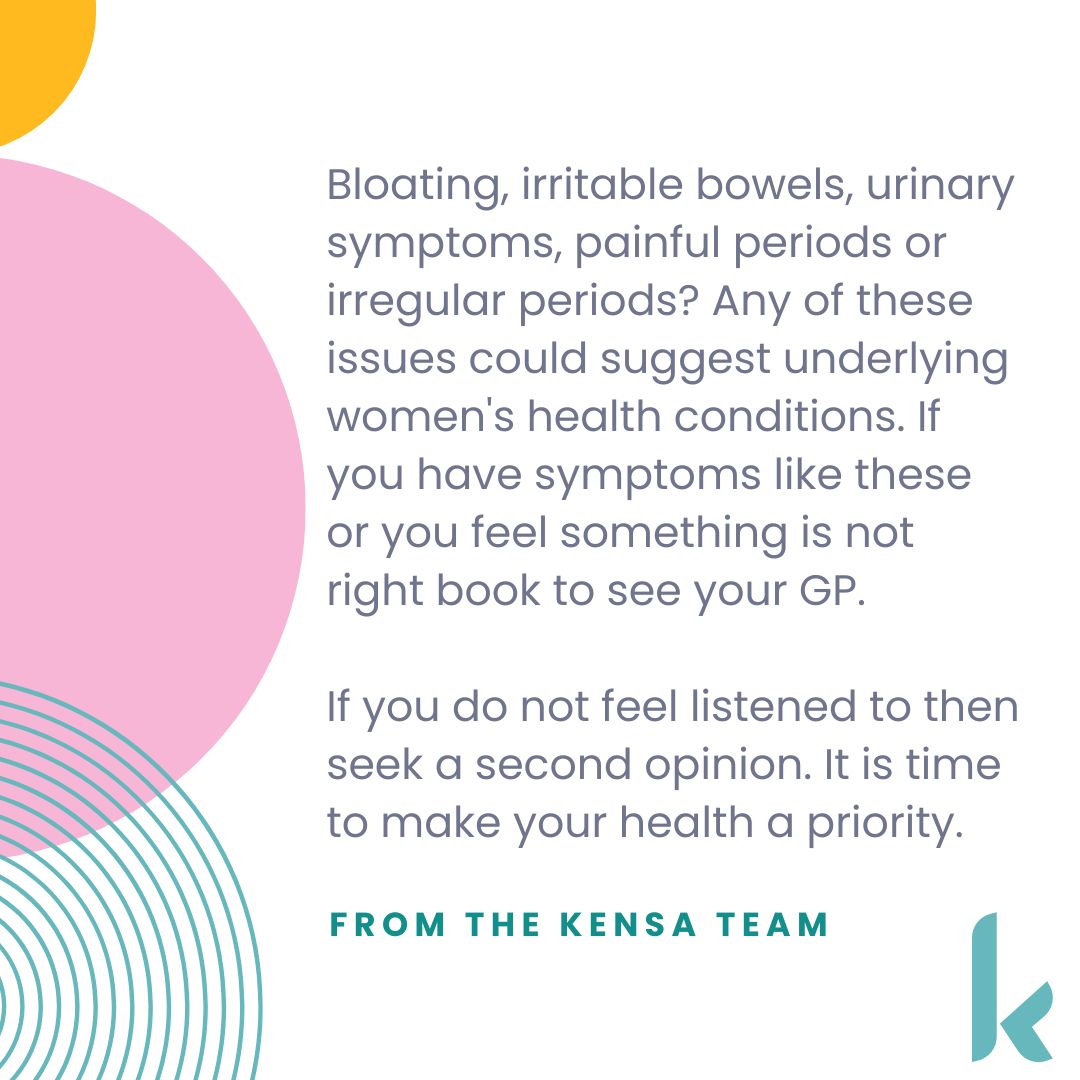 Bloating, irritable bowels, urinary symptoms, painful periods or irregular periods? Any of these issues could suggest underlying women's health conditions. If you have symptoms like these or you feel something is not right book to see your GP.

If you do not feel listened to then seek a second opinion. It is time to make your health a priority.

FROM THE KENSA TEAM

k